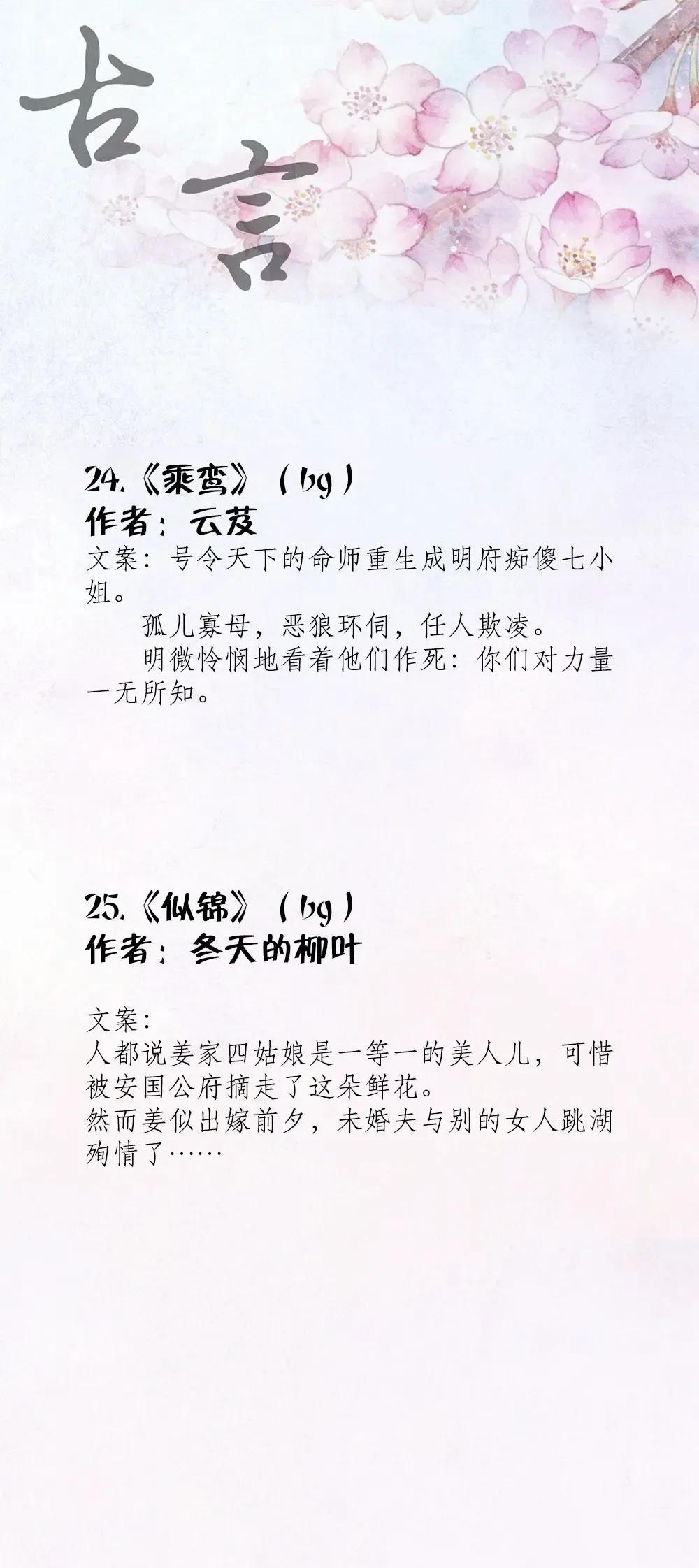 古言

24.《乘鸾》（bg）
作者：云芨

文案：号令天下的命师重生成明府痴傻七小姐。

孤儿寡母，恶狼环伺，任人欺凌。

明微怜悯地看着他们作死：你们对力量一无所知。

25.《似锦》（bg）
作者：冬天的柳叶

文案：
人都说姜家四姑娘是一等一的美人儿，可惜被安国公府摘走了这朵鲜花。
然而姜似出嫁前夕，未婚夫与别的女人跳湖殉情了……